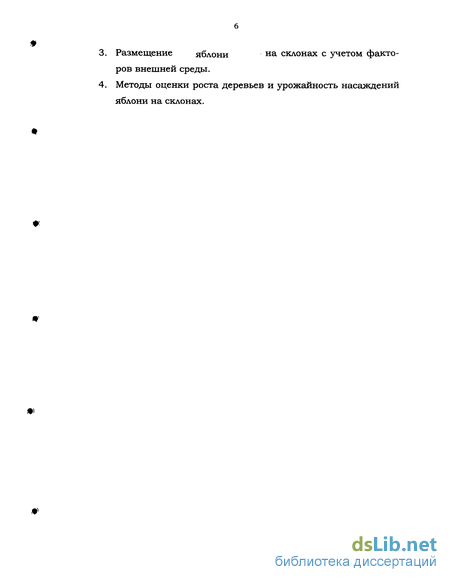 6

3. Размещение яблони на склонах с учетом факторов внешней среды.

4. Методы оценки роста деревьев и урожайность насаждений яблони на склонах.

dsLib.net
библиотека диссертаций